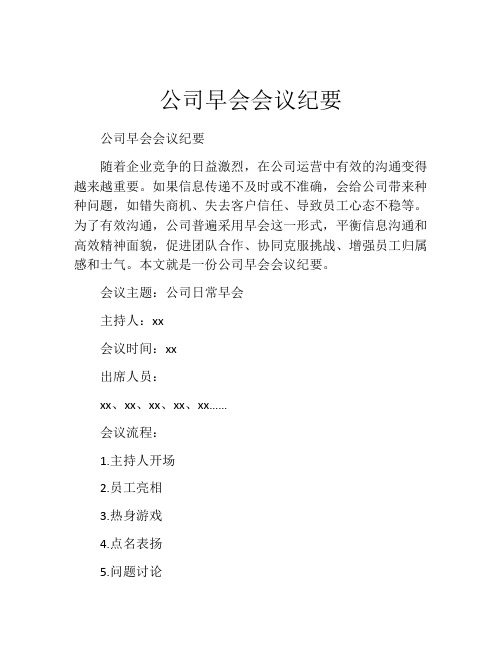 公司早会会议纪要

公司早会会议纪要

随着企业竞争的日益激烈，在公司运营中有效的沟通变得越来越重要。如果信息传递不及时或不准确，会给公司带来种种问题，如错失商机、失去客户信任、导致员工心态不稳等。为了有效沟通，公司普遍采用早会这一形式，平衡信息沟通和高效精神面貌，促进团队合作、协同克服挑战、增强员工归属感和士气。本文就是一份公司早会会议纪要。

会议主题：公司日常早会

主持人：xx

会议时间：xx

出席人员：

xx、xx、xx、xx、xx……

会议流程：

1.主持人开场

2.员工亮相

3.热身游戏

4.点名表扬

5.问题讨论